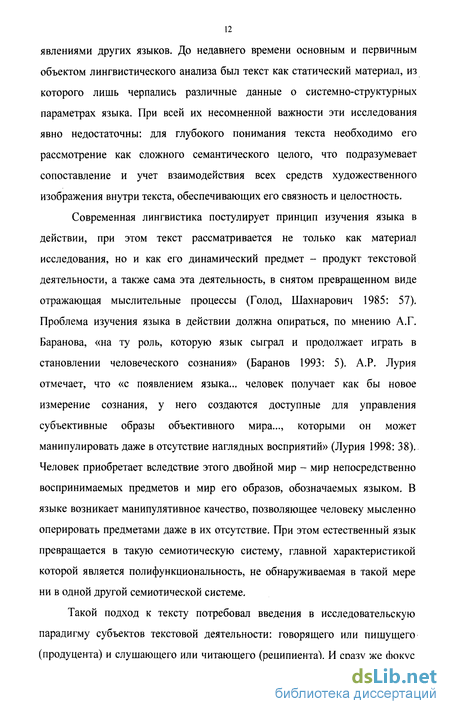 12

явлениями других языков. До недавнего времени основным и первичным объектом лингвистического анализа был текст как статический материал, из которого лишь черпались различные данные о системно-структурных параметрах языка. При всей их несомненной важности эти исследования явно недостаточны: для глубокого понимания текста необходимо его рассмотрение как сложного семантического целого, что подразумевает сопоставление и учет взаимодействия всех средств художественного изображения внутри текста, обеспечивающих его связность и целостность.

Современная лингвистика постулирует принцип изучения языка в действии, при этом текст рассматривается не только как материал исследования, но и как его динамический предмет – продукт текстовой деятельности, а также сама эта деятельность, в снятом превращенном виде отражающая мыслительные процессы (Голод, Шахнарович 1985: 57). Проблема изучения языка в действии должна опираться, по мнению А.Г. Баранова, «на ту роль, которую язык сыграл и продолжает играть в становлении человеческого сознания» (Баранов 1993: 5). А.Р. Лурия отмечает, что «с появлением языка... человек получает как бы новое измерение сознания, у него создаются доступные для управления субъективные образы объективного мира..., которыми он может манипулировать даже в отсутствие наглядных восприятий» (Лурия 1998: 38). Человек приобретает вследствие этого двойной мир – мир непосредственно воспринимаемых предметов и мир его образов, обозначаемых языком. В языке возникает манипулятивное качество, позволяющее человеку мысленно оперировать предметами даже в их отсутствие. При этом естественный язык превращается в такую семиотическую систему, главной характеристикой которой является полифункциональность, не обнаруживаемая в такой мере ни в одной другой семиотической системе.

Такой подход к тексту потребовал введения в исследовательскую парадигму субъектов текстовой деятельности: говорящего или пишущего (продуцента) и слушающего или читающего (реципиента). И сразу же фокус

dsLib.net
библиотека диссертаций